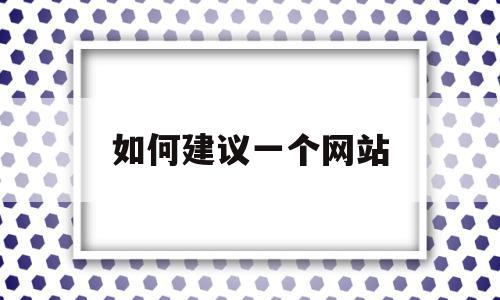 如何建议一个网站